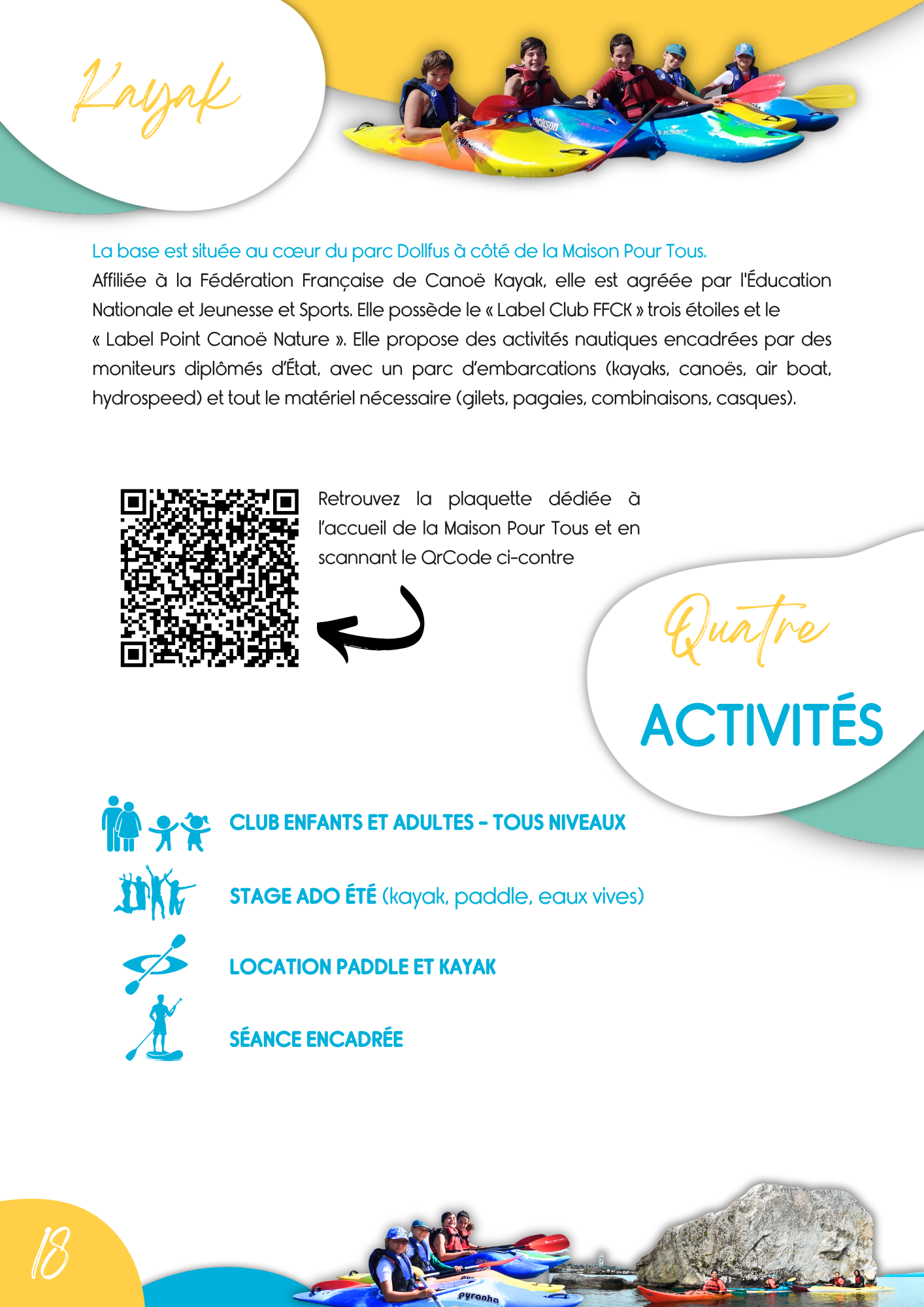 Kayak

La base est située au cœur du parc Dollfus à côté de la Maison Pour Tous.
Affiliée à la Fédération Française de Canoë Kayak, elle est agréée par l'Éducation Nationale et Jeunesse et Sports. Elle possède le « Label Club FFCK » trois étoiles et le « Label Point Canoë Nature ». Elle propose des activités nautiques encadrées par des moniteurs diplômés d'État, avec un parc d'embarcations (kayaks, canoës, air boat, hydrospeed) et tout le matériel nécessaire (gilets, pagaies, combinaisons, casques).

Retrouvez la plaquette dédiée à l'accueil de la Maison Pour Tous et en scannant le QrCode ci-contre

Quatre
ACTIVITÉS

CLUB ENFANTS ET ADULTES - TOUS NIVEAUX

STAGE ADO ÉTÉ (kayak, paddle, eaux vives)

LOCATION PADDLE ET KAYAK

SÉANCE ENCADRÉE

18